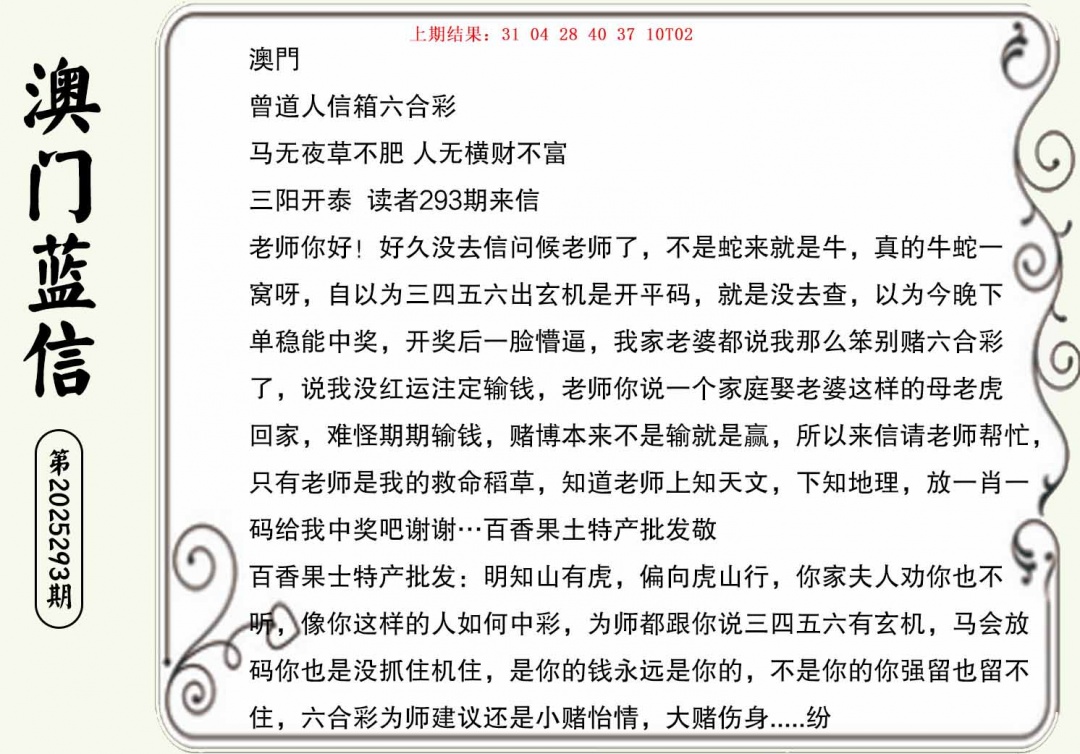 澳门蓝信

第2025293期

上期结果：31 04 28 40 37 10T02

澳門

曾道人信箱六合彩

马无夜草不肥 人无横财不富

三阳开泰 读者293期来信

老师你好！好久没去信问候老师了，不是蛇来就是牛，真的牛蛇一窝呀，自以为三四五六出玄机是开平码，就是没去查，以为今晚下单稳能中奖，开奖后一脸懵逼，我家老婆都说我那么笨别赌六合彩了，说我没红运注定输钱，老师你说一个家庭娶老婆这样的母老虎回家，难怪期期输钱，赌博本来不是输就是赢，所以来信请老师帮忙，只有老师是我的救命稻草，知道老师上知天文，下知地理，放一肖一码给我中奖吧谢谢…百香果土特产批发敬

百香果士特产批发：明知山有虎，偏向虎山行，你家夫人劝你也不听，像你这样的人如何中彩，为师都跟你说三四五六有玄机，马会放码你也是没抓住机住，是你的钱永远是你的，不是你的你强留也留不住，六合彩为师建议还是小赌怡情，大赌伤身.....纷